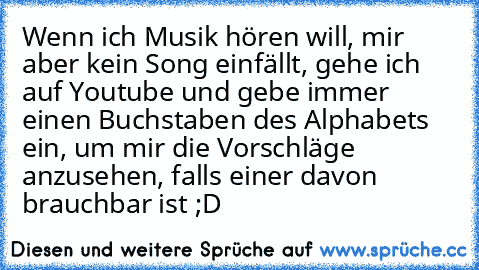 Wenn ich Musik hören will, mir aber kein Song einfällt, gehe ich auf Youtube und gebe immer einen Buchstaben des Alphabets ein, um mir die Vorschläge anzusehen, falls einer davon brauchbar ist ;D

Diesen und weitere Sprüche auf www.sprüche.cc